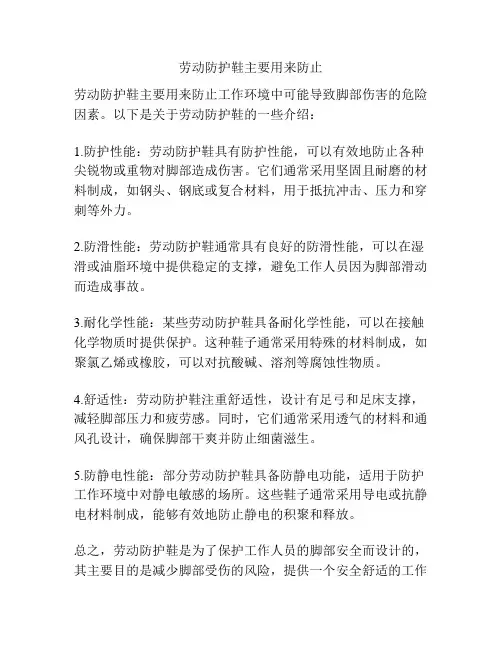 劳动防护鞋主要用来防止

劳动防护鞋主要用来防止工作环境中可能导致脚部伤害的危险因素。以下是关于劳动防护鞋的一些介绍：

1.防护性能：劳动防护鞋具有防护性能，可以有效地防止各种尖锐物或重物对脚部造成伤害。它们通常采用坚固且耐磨的材料制成，如钢头、钢底或复合材料，用于抵抗冲击、压力和穿刺等外力。

2.防滑性能：劳动防护鞋通常具有良好的防滑性能，可以在湿滑或油脂环境中提供稳定的支撑，避免工作人员因为脚部滑动而造成事故。

3.耐化学性能：某些劳动防护鞋具备耐化学性能，可以在接触化学物质时提供保护。这种鞋子通常采用特殊的材料制成，如聚氯乙烯或橡胶，可以对抗酸碱、溶剂等腐蚀性物质。

4.舒适性：劳动防护鞋注重舒适性，设计有足弓和足床支撑，减轻脚部压力和疲劳感。同时，它们通常采用透气的材料和通风孔设计，确保脚部干爽并防止细菌滋生。

5.防静电性能：部分劳动防护鞋具备防静电功能，适用于防护工作环境中对静电敏感的场所。这些鞋子通常采用导电或抗静电材料制成，能够有效地防止静电的积聚和释放。

总之，劳动防护鞋是为了保护工作人员的脚部安全而设计的，其主要目的是减少脚部受伤的风险，提供一个安全舒适的工作